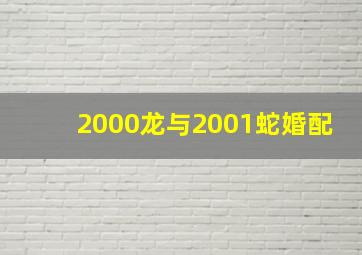 2000龙与2001蛇婚配